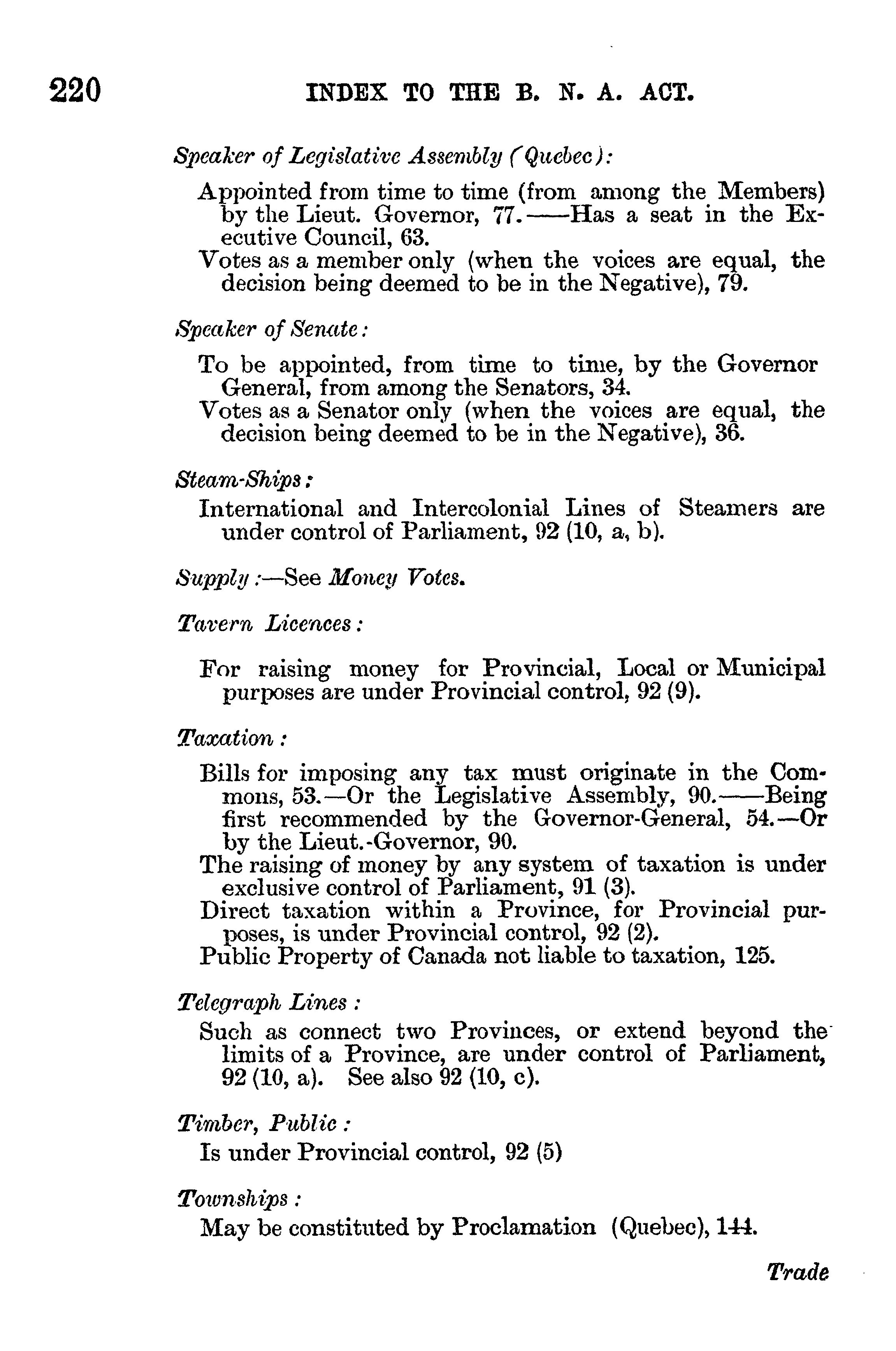 220 INDEX TO THE B. N. A. ACT.

Speaker of Legislative Assembly (Quebec):

Appointed from time to time (from among the Members) by the Lieut. Governor, 77.——Has a seat in the Executive Council, 63.
Votes as a member only (when the voices are equal, the decision being deemed to be in the Negative), 79.

Speaker of Senate:

To be appointed, from time to time, by the Governor General, from among the Senators, 34.
Votes as a Senator only (when the voices are equal, the decision being deemed to be in the Negative), 36.

Steam-Ships:

International and Intercolonial Lines of Steamers are under control of Parliament, 92 (10, a, b).

Supply:—See Money Votes.

Tavern Licences:

For raising money for Provincial, Local or Municipal purposes are under Provincial control, 92 (9).

Taxation:

Bills for imposing any tax must originate in the Commons, 53.—Or the Legislative Assembly, 90.——Being first recommended by the Governor-General, 54.—Or by the Lieut.-Governor, 90.
The raising of money by any system of taxation is under exclusive control of Parliament, 91 (3).
Direct taxation within a Province, for Provincial purposes, is under Provincial control, 92 (2).
Public Property of Canada not liable to taxation, 125.

Telegraph Lines:

Such as connect two Provinces, or extend beyond the limits of a Province, are under control of Parliament, 92 (10, a). See also 92 (10, c).

Timber, Public:

Is under Provincial control, 92 (5)

Townships:

May be constituted by Proclamation (Quebec), 144.

Trade